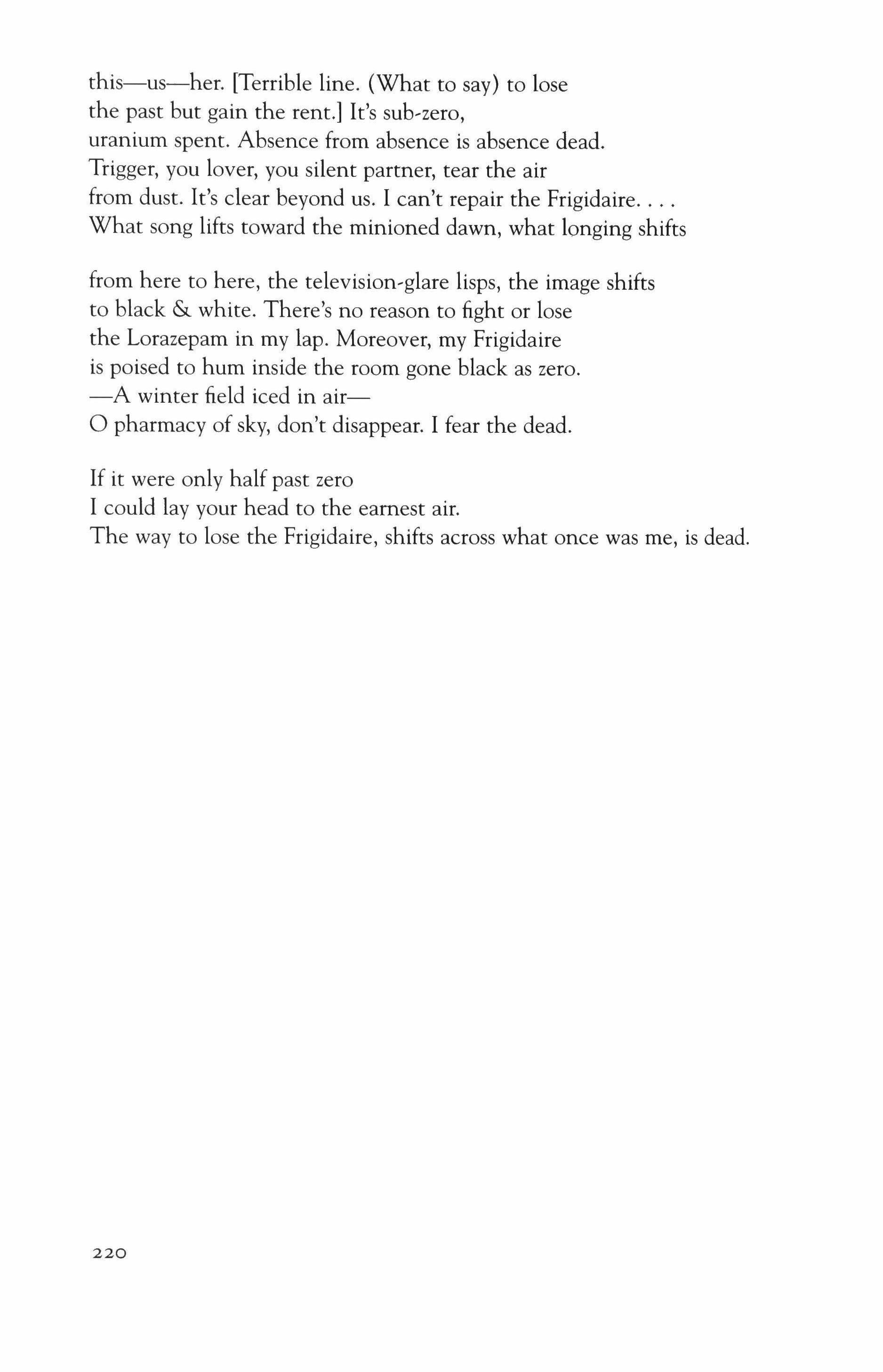 this—us—her. [Terrible line. (What to say) to lose
the past but gain the rent.] It's sub-zero,
uranium spent. Absence from absence is absence dead.
Trigger, you lover, you silent partner, tear the air
from dust. It's clear beyond us. I can't repair the Frigidaire. . . .
What song lifts toward the minioned dawn, what longing shifts

from here to here, the television-glare lisps, the image shifts
to black & white. There's no reason to fight or lose
the Lorazepam in my lap. Moreover, my Frigidaire
is poised to hum inside the room gone black as zero.
—A winter field iced in air—
O pharmacy of sky, don't disappear. I fear the dead.

If it were only half past zero
I could lay your head to the earnest air.
The way to lose the Frigidaire, shifts across what once was me, is dead.

220